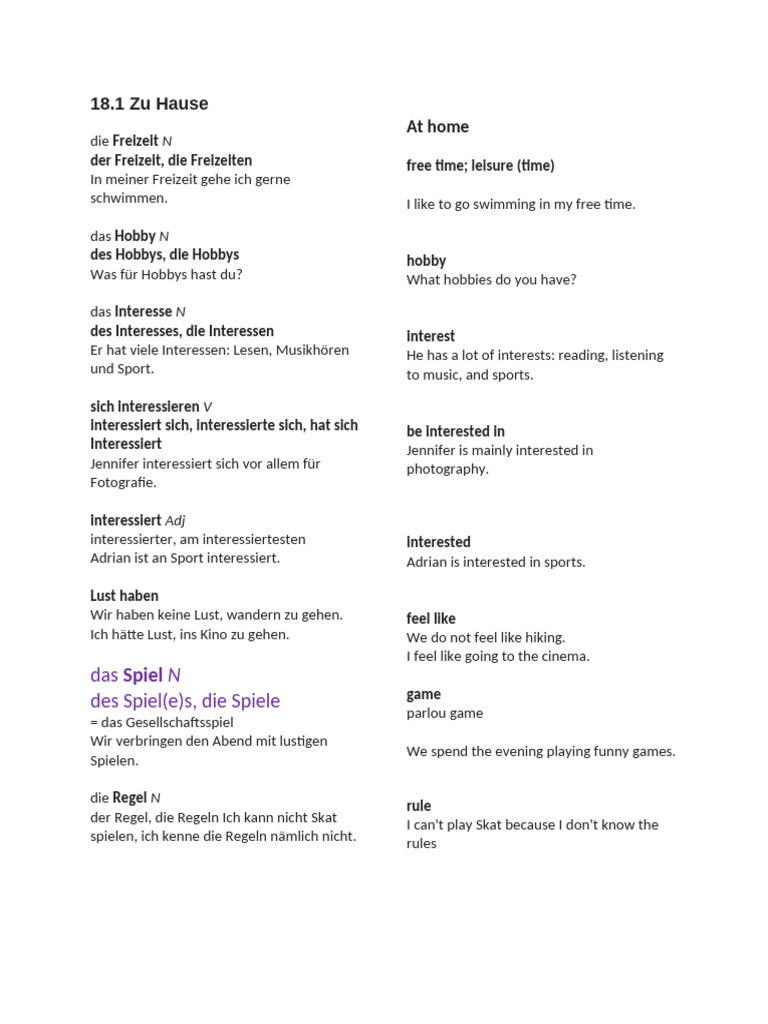 18.1 Zu Hause

die Freizeit N
der Freizeit, die Freizeiten
In meiner Freizeit gehe ich gerne schwimmen.

das Hobby N
des Hobbys, die Hobbys
Was für Hobbys hast du?

das Interesse N
des Interesses, die Interessen
Er hat viele Interessen: Lesen, Musikhören und Sport.

sich interessieren V
interessiert sich, interessierte sich, hat sich interessiert
Jennifer interessiert sich vor allem für Fotografie.

interessiert Adj
interessierter, am interessiertesten
Adrian ist an Sport interessiert.

Lust haben
Wir haben keine Lust, wandern zu gehen.
Ich hätte Lust, ins Kino zu gehen.

das Spiel N
des Spiel(e)s, die Spiele
= das Gesellschaftsspiel
Wir verbringen den Abend mit lustigen Spielen.

die Regel N
der Regel, die Regeln Ich kann nicht Skat spielen, ich kenne die Regeln nämlich nicht.

At home

free time; leisure (time)

I like to go swimming in my free time.

hobby
What hobbies do you have?

interest
He has a lot of interests: reading, listening to music, and sports.

be interested in
Jennifer is mainly interested in photography.

interested
Adrian is interested in sports.

feel like
We do not feel like hiking.
I feel like going to the cinema.

game
parlou game

We spend the evening playing funny games.

rule
I can't play Skat because I don't know the rules